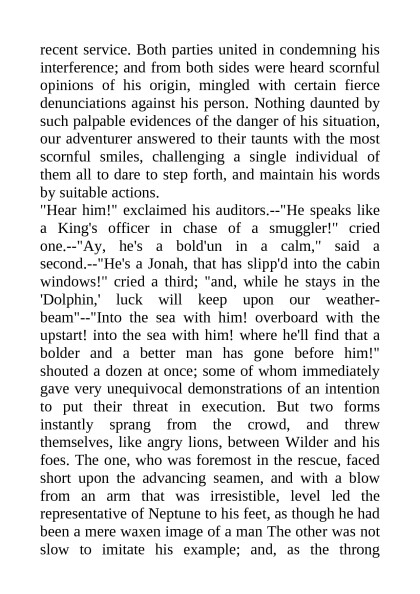 recent service. Both parties united in condemning his interference; and from both sides were heard scornful opinions of his origin, mingled with certain fierce denunciations against his person. Nothing daunted by such palpable evidences of the danger of his situation, our adventurer answered to their taunts with the most scornful smiles, challenging a single individual of them all to dare to step forth, and maintain his words by suitable actions.
"Hear him!" exclaimed his auditors.--"He speaks like a King's officer in chase of a smuggler!" cried one.--"Ay, he's a bold'un in a calm," said a second.--"He's a Jonah, that has slipp'd into the cabin windows!" cried a third; "and, while he stays in the 'Dolphin,' luck will keep upon our weather-beam"--"Into the sea with him! overboard with the upstart! into the sea with him! where he'll find that a bolder and a better man has gone before him!" shouted a dozen at once; some of whom immediately gave very unequivocal demonstrations of an intention to put their threat in execution. But two forms instantly sprang from the crowd, and threw themselves, like angry lions, between Wilder and his foes. The one, who was foremost in the rescue, faced short upon the advancing seamen, and with a blow from an arm that was irresistible, level led the representative of Neptune to his feet, as though he had been a mere waxen image of a man The other was not slow to imitate his example; and, as the throng